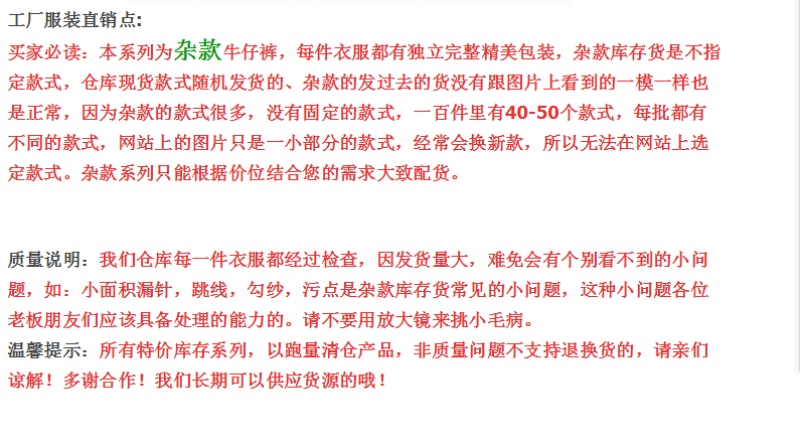 工厂服装直销点:

买家必读：本系列为杂款牛仔裤，每件衣服都有独立完整精美包装，杂款库存货是不指定款式，仓库现货款式随机发货的、杂款的发过去的货没有跟图片上看到的一模一样也是正常，因为杂款的款式很多，没有固定的款式，一百件里有40-50个款式，每批都有不同的款式，网站上的图片只是一小部分的款式，经常会换新款，所以无法在网站上选定款式。杂款系列只能根据价位结合您的需求大致配货。

质量说明：我们仓库每一件衣服都经过检查，因发货量大，难免会有个别看不到的小问题，如：小面积漏针，跳线，勾纱，污点是杂款库存货常见的小问题，这种小问题各位老板朋友们应该具备处理的能力的。请不要用放大镜来挑小毛病。

温馨提示：所有特价库存系列，以跑量清仓产品，非质量问题不支持退换货的，请亲们谅解！多谢合作！我们长期可以供应货源的哦！